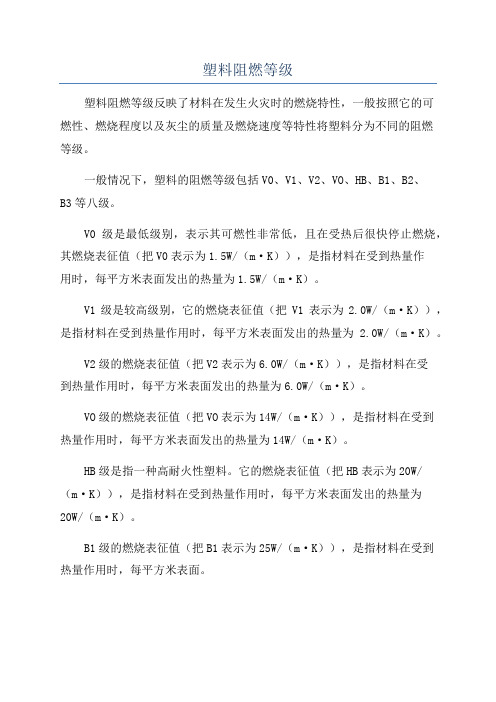 塑料阻燃等级

塑料阻燃等级反映了材料在发生火灾时的燃烧特性，一般按照它的可燃性、燃烧程度以及灰尘的质量及燃烧速度等特性将塑料分为不同的阻燃等级。

一般情况下，塑料的阻燃等级包括 V0、V1、V2、V0、HB、B1、B2、B3 等八级。

V0 级是最低级别，表示其可燃性非常低，且在受热后很快停止燃烧，其燃烧表征值（把 V0 表示为 1.5W/（m·K）），是指材料在受到热量作用时，每平方米表面发出的热量为 1.5W/（m·K）。

V1 级是较高级别，它的燃烧表征值（把 V1 表示为 2.0W/（m·K）），是指材料在受到热量作用时，每平方米表面发出的热量为 2.0W/（m·K）。

V2 级的燃烧表征值（把 V2 表示为 6.0W/（m·K）），是指材料在受到热量作用时，每平方米表面发出的热量为 6.0W/（m·K）。

V0 级的燃烧表征值（把 V0 表示为 14W/（m·K）），是指材料在受到热量作用时，每平方米表面发出的热量为 14W/（m·K）。

HB 级是指一种高耐火性塑料。它的燃烧表征值（把 HB 表示为 20W/（m·K）），是指材料在受到热量作用时，每平方米表面发出的热量为 20W/（m·K）。

B1 级的燃烧表征值（把 B1 表示为 25W/（m·K）），是指材料在受到热量作用时，每平方米表面。